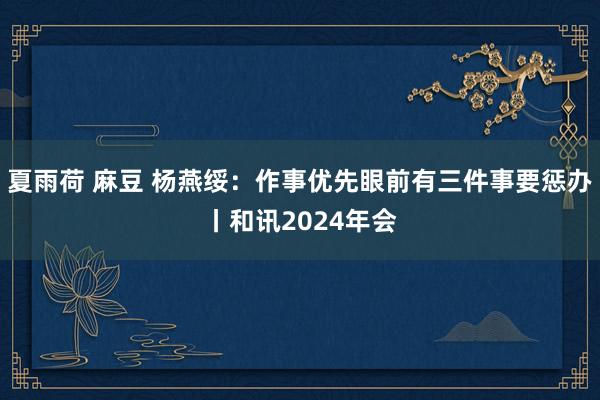 夏雨荷 麻豆 杨燕绥：作事优先眼前有三件事要惩办丨和讯2024年会